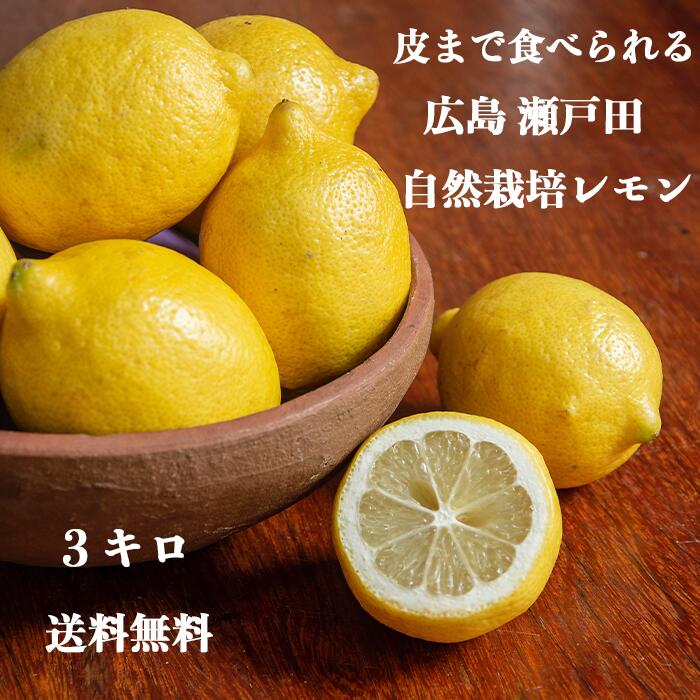 皮まで食べられる

広島 瀬戸田

自然栽培レモン

３キロ

送料無料